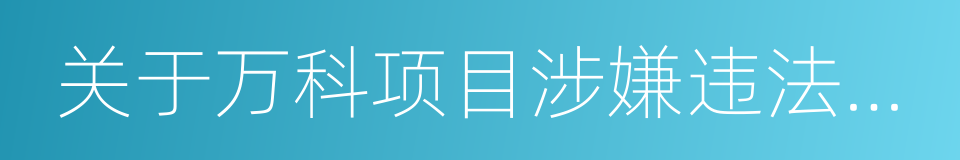 关于万科项目涉嫌违法...